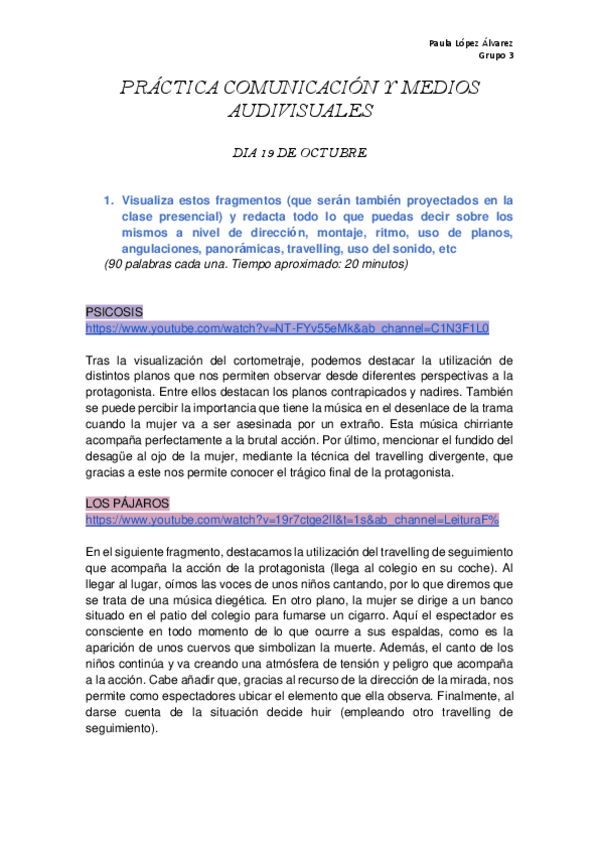 Paula López Álvarez
Grupo 3

PRÁCTICA COMUNICACIÓN Y MEDIOS AUDIVISUALES

DIA 19 DE OCTUBRE

1. Visualiza estos fragmentos (que serán también proyectados en la clase presencial) y redacta todo lo que puedas decir sobre los mismos a nivel de dirección, montaje, ritmo, uso de planos, angulaciones, panorámicas, travelling, uso del sonido, etc
(90 palabras cada una. Tiempo aproximado: 20 minutos)

PSICOSIS
https://www.youtube.com/watch?v=NT-FYv55eMk&ab_channel=C1N3F1L0

Tras la visualización del cortometraje, podemos destacar la utilización de distintos planos que nos permiten observar desde diferentes perspectivas a la protagonista. Entre ellos destacan los planos contrapicados y nadires. También se puede percibir la importancia que tiene la música en el desenlace de la trama cuando la mujer va a ser asesinada por un extraño. Esta música chirriante acompaña perfectamente a la brutal acción. Por último, mencionar el fundido del desagüe al ojo de la mujer, mediante la técnica del travelling divergente, que gracias a este nos permite conocer el trágico final de la protagonista.

LOS PÁJAROS
https://www.youtube.com/watch?v=19r7ctge2lI&t=1s&ab_channel=LeituraF%

En el siguiente fragmento, destacamos la utilización del travelling de seguimiento que acompaña la acción de la protagonista (llega al colegio en su coche). Al llegar al lugar, oímos las voces de unos niños cantando, por lo que diremos que se trata de una música diegética. En otro plano, la mujer se dirige a un banco situado en el patio del colegio para fumarse un cigarro. Aquí el espectador es consciente en todo momento de lo que ocurre a sus espaldas, como es la aparición de unos cuervos que simbolizan la muerte. Además, el canto de los niños continúa y va creando una atmósfera de tensión y peligro que acompaña a la acción. Cabe añadir que, gracias al recurso de la dirección de la mirada, nos permite como espectadores ubicar el elemento que ella observa. Finalmente, al darse cuenta de la situación decide huir (empleando otro travelling de seguimiento).